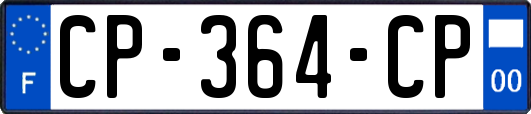 F
CP-364-CP
00